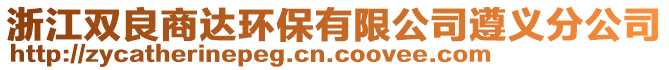 浙江双良商达环保有限公司遵义分公司
http://zycatherinepeg.cn.coovee.com